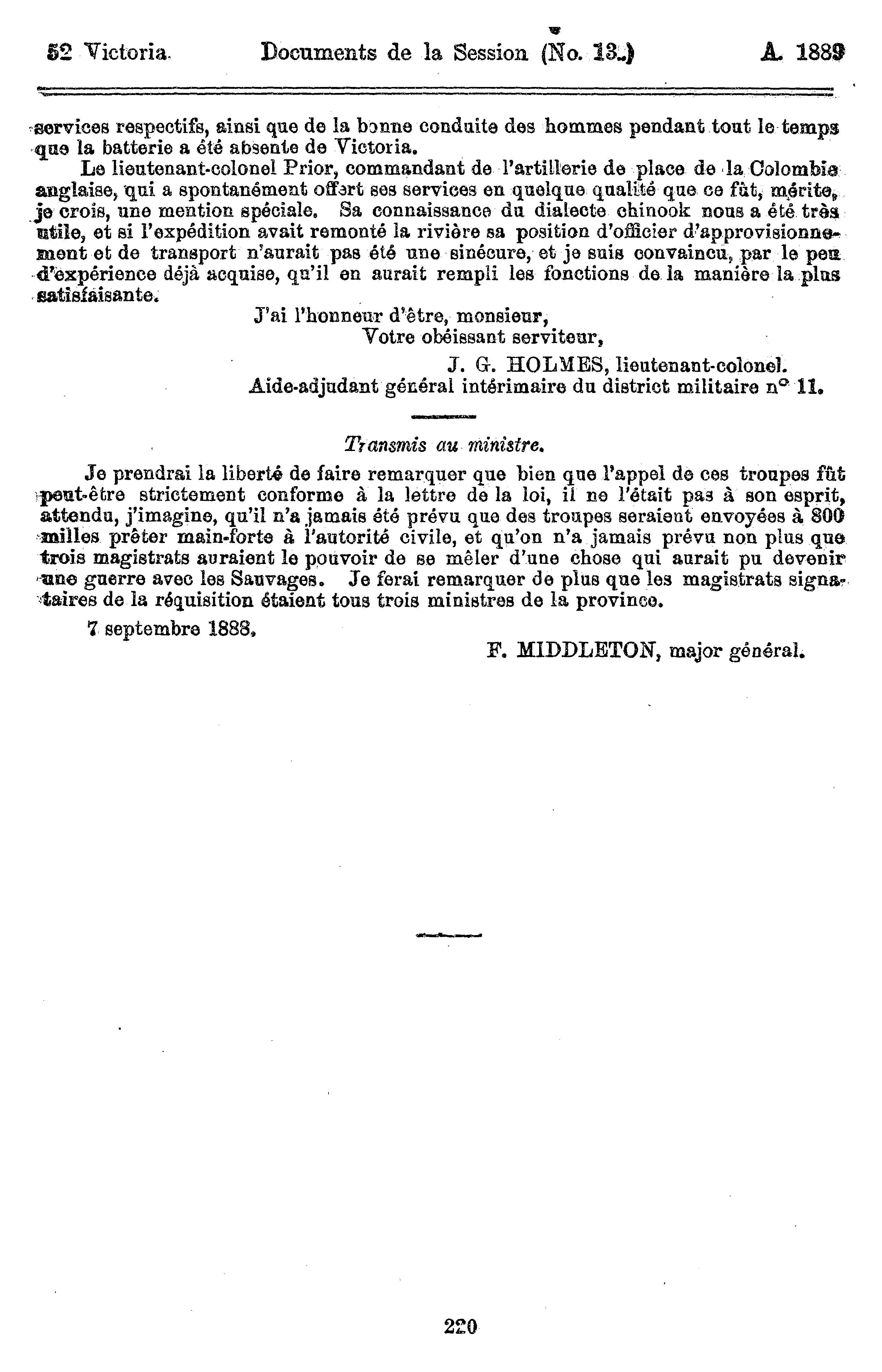 52 Victoria. Documents de la Session (No. 13.) A. 1889

services respectifs, ainsi que de la bonne conduite des hommes pendant tout le temps que la batterie a été absente de Victoria.

Le lieutenant-colonel Prior, commandant de l'artillerie de place de la Colombie anglaise, qui a spontanément offert ses services en quelque qualité que ce fût, mérite, je crois, une mention spéciale. Sa connaissance du dialecte chinook nous a été très utile, et si l'expédition avait remonté la rivière sa position d'officier d'approvisionnement et de transport n'aurait pas été une sinécure, et je suis convaincu, par le peu d'expérience déjà acquise, qu'il en aurait rempli les fonctions de la manière la plus satisfaisante.

J'ai l'honneur d'être, monsieur,
Votre obéissant serviteur,
J. G. HOLMES, lieutenant-colonel.
Aide-adjudant général intérimaire du district militaire n° 11.

Transmis au ministre.

Je prendrai la liberté de faire remarquer que bien que l'appel de ces troupes fût peut-être strictement conforme à la lettre de la loi, il ne l'était pas à son esprit, attendu, j'imagine, qu'il n'a jamais été prévu que des troupes seraient envoyées à 800 milles prêter main-forte à l'autorité civile, et qu'on n'a jamais prévu non plus que trois magistrats auraient le pouvoir de se mêler d'une chose qui aurait pu devenir une guerre avec les Sauvages. Je ferai remarquer de plus que les magistrats signataires de la réquisition étaient tous trois ministres de la province.

7 septembre 1888.

F. MIDDLETON, major général.

220